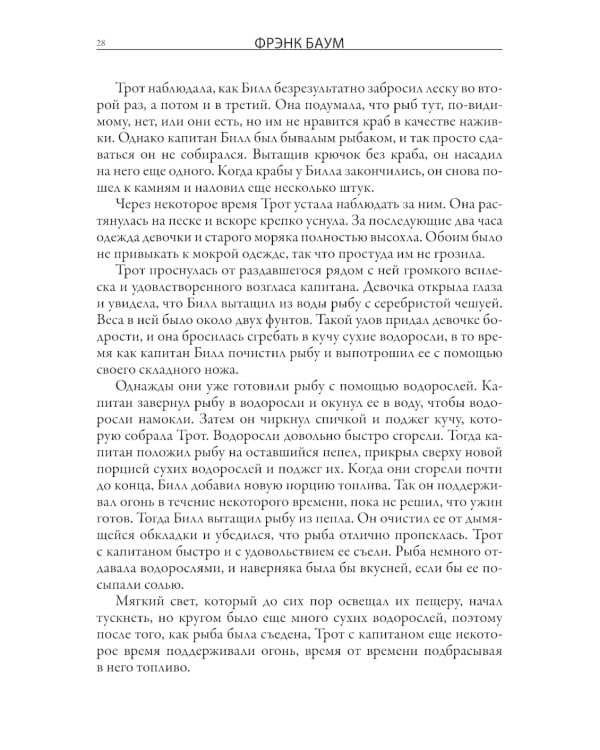 28 ФРЭНК БАУМ

Трот наблюдала, как Билл безрезультатно забросил леску во второй раз, а потом и в третий. Она подумала, что рыб тут, по-видимому, нет, или они есть, но им не нравится краб в качестве наживки. Однако капитан Билл был бывалым рыбаком, и так просто сдаваться он не собирался. Вытащив крючок без краба, он насадил на него еще одного. Когда крабы у Билла закончились, он снова пошел к камням и наловил еще несколько штук.

Через некоторое время Трот устала наблюдать за ним. Она растянулась на песке и вскоре крепко уснула. За последующие два часа одежда девочки и старого моряка полностью высохла. Обоим было не привыкать к мокрой одежде, так что простуда им не грозила.

Трот проснулась от раздавшегося рядом с ней громкого всплеска и удовлетворенного возгласа капитана. Девочка открыла глаза и увидела, что Билл вытащил из воды рыбу с серебристой чешуей. Веса в ней было около двух фунтов. Такой улов придал девочке бодрости, и она бросилась сгребать в кучу сухие водоросли, в то время как капитан Билл почистил рыбу и выпотрошил ее с помощью своего складного ножа.

Однажды они уже готовили рыбу с помощью водорослей. Капитан завернул рыбу в водоросли и окунул ее в воду, чтобы водоросли намокли. Затем он чиркнул спичкой и поджег кучу, которую собрала Трот. Водоросли довольно быстро сгорели. Тогда капитан положил рыбу на оставшийся пепел, прикрыл сверху новой порцией сухих водорослей и поджег их. Когда они сгорели почти до конца, Билл добавил новую порцию топлива. Так он поддерживал огонь в течение некоторого времени, пока не решил, что ужин готов. Тогда Билл вытащил рыбу из пепла. Он очистил ее от дымящейся обкладки и убедился, что рыба отлично пропеклась. Трот с капитаном быстро и с удовольствием ее съели. Рыба немного отдавала водорослями, и наверняка была бы вкусней, если бы ее посыпали солью.

Мягкий свет, который до сих пор освещал их пещеру, начал тускнеть, но кругом было еще много сухих водорослей, поэтому после того, как рыба была съедена, Трот с капитаном еще некоторое время поддерживали огонь, время от времени подбрасывая в него топливо.